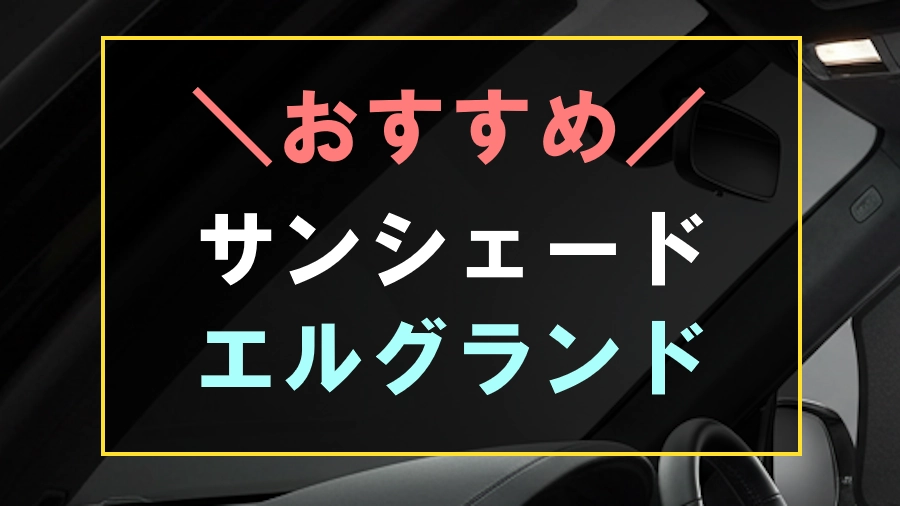 ＼おすすめ／
サンシェード
エルグランド